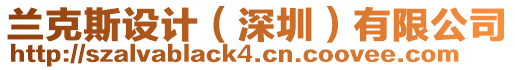 兰克斯设计（深圳）有限公司
http://szalvablack4.cn.coovee.com